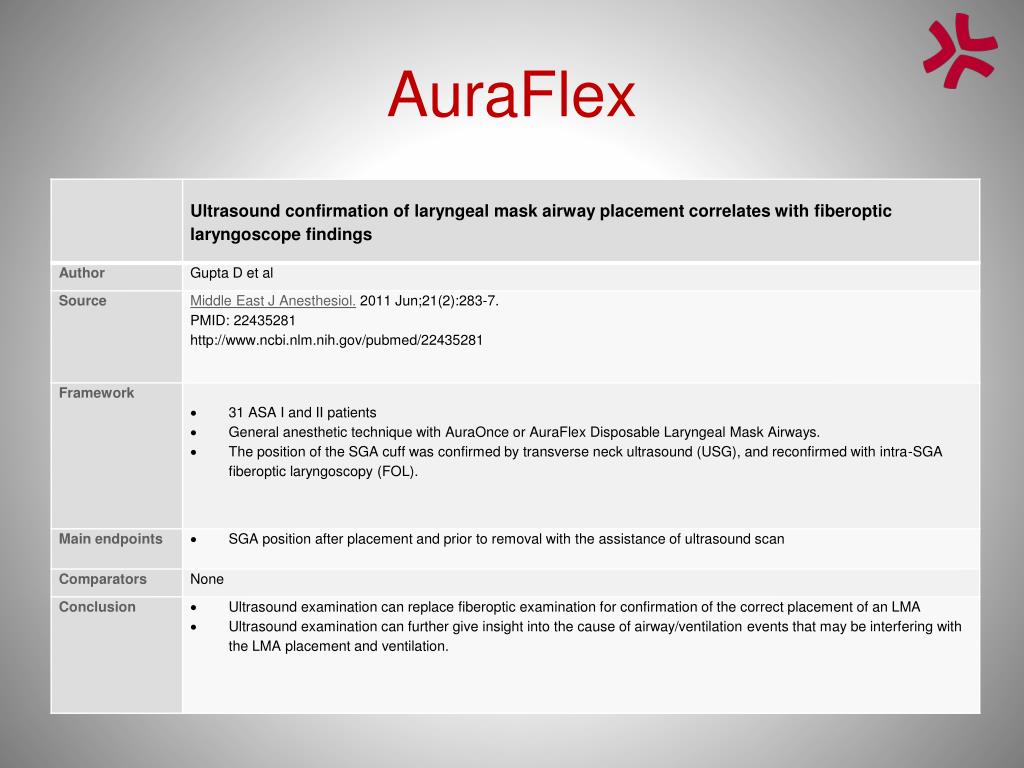 AuraFlex

| | Ultrasound confirmation of laryngeal mask airway placement correlates with fiberoptic laryngoscope findings |
|---|---|
| Author | Gupta D et al |
| Source | Middle East J Anesthesiol. 2011 Jun;21(2):283-7. PMID: 22435281 http://www.ncbi.nlm.nih.gov/pubmed/22435281 |
| Framework | • 31 ASA I and II patients • General anesthetic technique with AuraOnce or AuraFlex Disposable Laryngeal Mask Airways. • The position of the SGA cuff was confirmed by transverse neck ultrasound (USG), and reconfirmed with intra-SGA fiberoptic laryngoscopy (FOL). |
| Main endpoints | • SGA position after placement and prior to removal with the assistance of ultrasound scan |
| Comparators | None |
| Conclusion | • Ultrasound examination can replace fiberoptic examination for confirmation of the correct placement of an LMA • Ultrasound examination can further give insight into the cause of airway/ventilation events that may be interfering with the LMA placement and ventilation. |